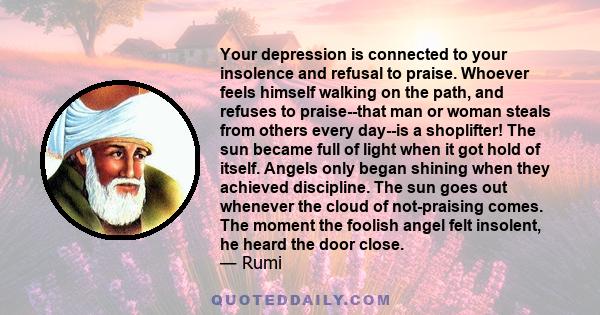 Your depression is connected to your insolence and refusal to praise. Whoever feels himself walking on the path, and refuses to praise--that man or woman steals from others every day--is a shoplifter! The sun became full of light when it got hold of itself. Angels only began shining when they achieved discipline. The sun goes out whenever the cloud of not-praising comes. The moment the foolish angel felt insolent, he heard the door close.
— Rumi

QUOTEDDAILY.COM